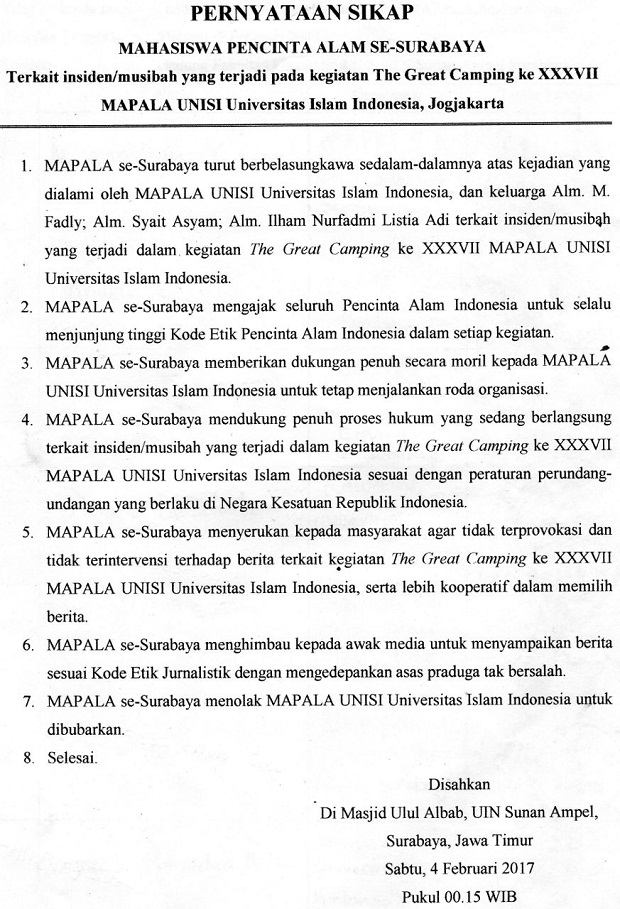 PERNYATAAN SIKAP

MAHASISWA PENCINTA ALAM SE-SURABAYA

Terkait insiden/musibah yang terjadi pada kegiatan The Great Camping ke XXXVII

MAPALA UNISI Universitas Islam Indonesia, Jogjakarta

1. MAPALA se-Surabaya turut berbelasungkawa sedalam-dalamnya atas kejadian yang dialami oleh MAPALA UNISI Universitas Islam Indonesia, dan keluarga Alm. M. Fadly; Alm. Syait Asyam; Alm. Ilham Nurfadmi Listia Adi terkait insiden/musibah yang terjadi dalam kegiatan The Great Camping ke XXXVII MAPALA UNISI Universitas Islam Indonesia.

2. MAPALA se-Surabaya mengajak seluruh Pencinta Alam Indonesia untuk selalu menjunjung tinggi Kode Etik Pencinta Alam Indonesia dalam setiap kegiatan.

3. MAPALA se-Surabaya memberikan dukungan penuh secara moril kepada MAPALA UNISI Universitas Islam Indonesia untuk tetap menjalankan roda organisasi.

4. MAPALA se-Surabaya mendukung penuh proses hukum yang sedang berlangsung terkait insiden/musibah yang terjadi dalam kegiatan The Great Camping ke XXXVII MAPALA UNISI Universitas Islam Indonesia sesuai dengan peraturan perundang-undangan yang berlaku di Negara Kesatuan Republik Indonesia.

5. MAPALA se-Surabaya menyerukan kepada masyarakat agar tidak terprovokasi dan tidak terintervensi terhadap berita terkait kegiatan The Great Camping ke XXXVII MAPALA UNISI Universitas Islam Indonesia, serta lebih kooperatif dalam memilih berita.

6. MAPALA se-Surabaya menghimbau kepada awak media untuk menyampaikan berita sesuai Kode Etik Jurnalistik dengan mengedepankan asas praduga tak bersalah.

7. MAPALA se-Surabaya menolak MAPALA UNISI Universitas Islam Indonesia untuk dibubarkan.

8. Selesai.

Disahkan
Di Masjid Ulul Albab, UIN Sunan Ampel,
Surabaya, Jawa Timur
Sabtu, 4 Februari 2017
Pukul 00.15 WIB